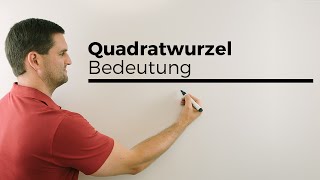 Quadratwurzel
Bedeutung